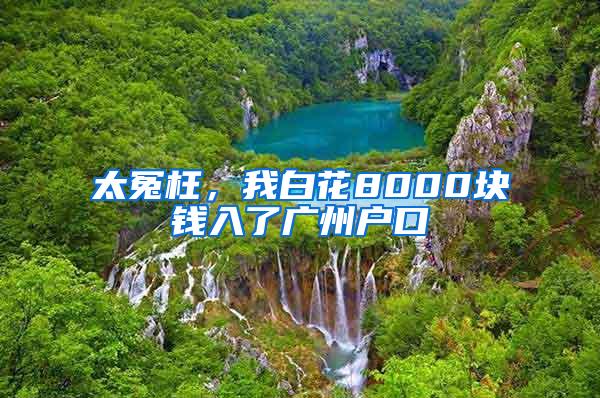 太冤枉，我白花8000块钱入了广州户口